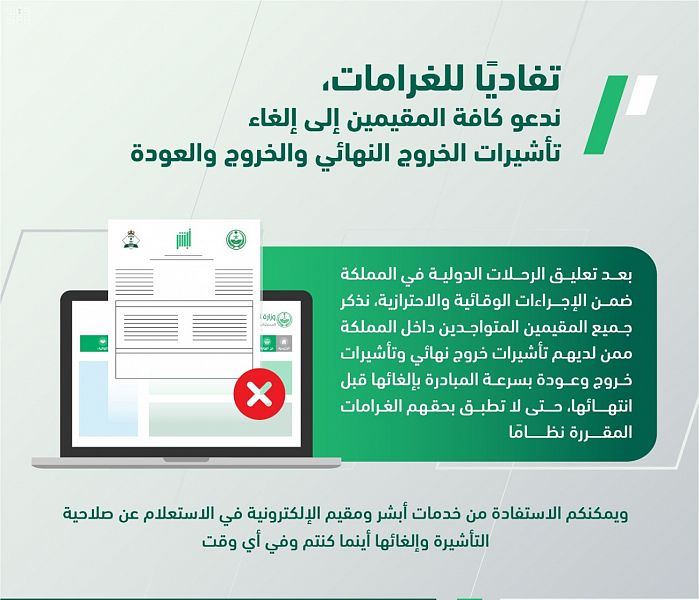 تفاديًا للغرامات،
ندعو كافة المقيمين إلى إلغاء
تأشيرات الخروج النهائي والخروج والعودة

أبشر

وزارة

بعد تعليق الرحلات الدولية في المملكة ضمن الإجراءات الوقائية والاحترازية، نذكر جميع المقيمين المتواجدين داخل المملكة ممن لديهم تأشيرات خروج نهائي وتأشيرات خروج وعودة بسرعة المبادرة بإلغائها قبل انتهائها، حتى لا تطبق بحقهم الغرامات المقررة نظامًا

ويمكنكم الاستفادة من خدمات أبشر ومقيم الإلكترونية في الاستعلام عن صلاحية التأشيرة وإلغائها أينما كنتم وفي أي وقت